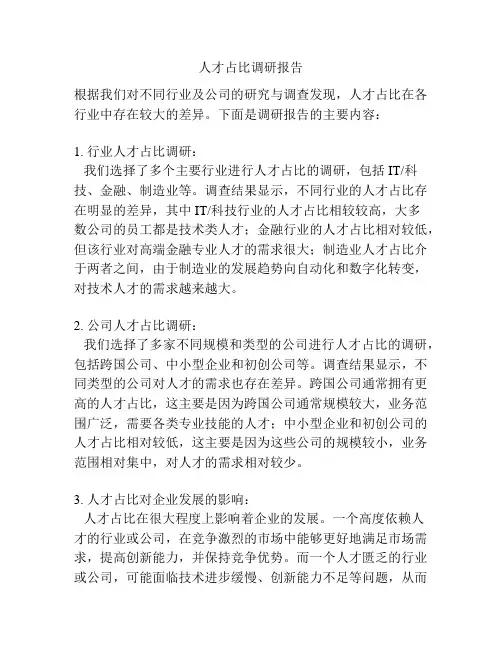 人才占比调研报告

根据我们对不同行业及公司的研究与调查发现，人才占比在各行业中存在较大的差异。下面是调研报告的主要内容：

1. 行业人才占比调研：
我们选择了多个主要行业进行人才占比的调研，包括 IT/科技、金融、制造业等。调查结果显示，不同行业的人才占比存在明显的差异，其中 IT/科技行业的人才占比相较较高，大多数公司的员工都是技术类人才；金融行业的人才占比相对较低，但该行业对高端金融专业人才的需求很大；制造业人才占比介于两者之间，由于制造业的发展趋势向自动化和数字化转变，对技术人才的需求越来越大。

2. 公司人才占比调研：
我们选择了多家不同规模和类型的公司进行人才占比的调研，包括跨国公司、中小型企业和初创公司等。调查结果显示，不同类型的公司对人才的需求也存在差异。跨国公司通常拥有更高的人才占比，这主要是因为跨国公司通常规模较大，业务范围广泛，需要各类专业技能的人才；中小型企业和初创公司的人才占比相对较低，这主要是因为这些公司的规模较小，业务范围相对集中，对人才的需求相对较少。

3. 人才占比对企业发展的影响：
人才占比在很大程度上影响着企业的发展。一个高度依赖人才的行业或公司，在竞争激烈的市场中能够更好地满足市场需求，提高创新能力，并保持竞争优势。而一个人才匮乏的行业或公司，可能面临技术进步缓慢、创新能力不足等问题，从而